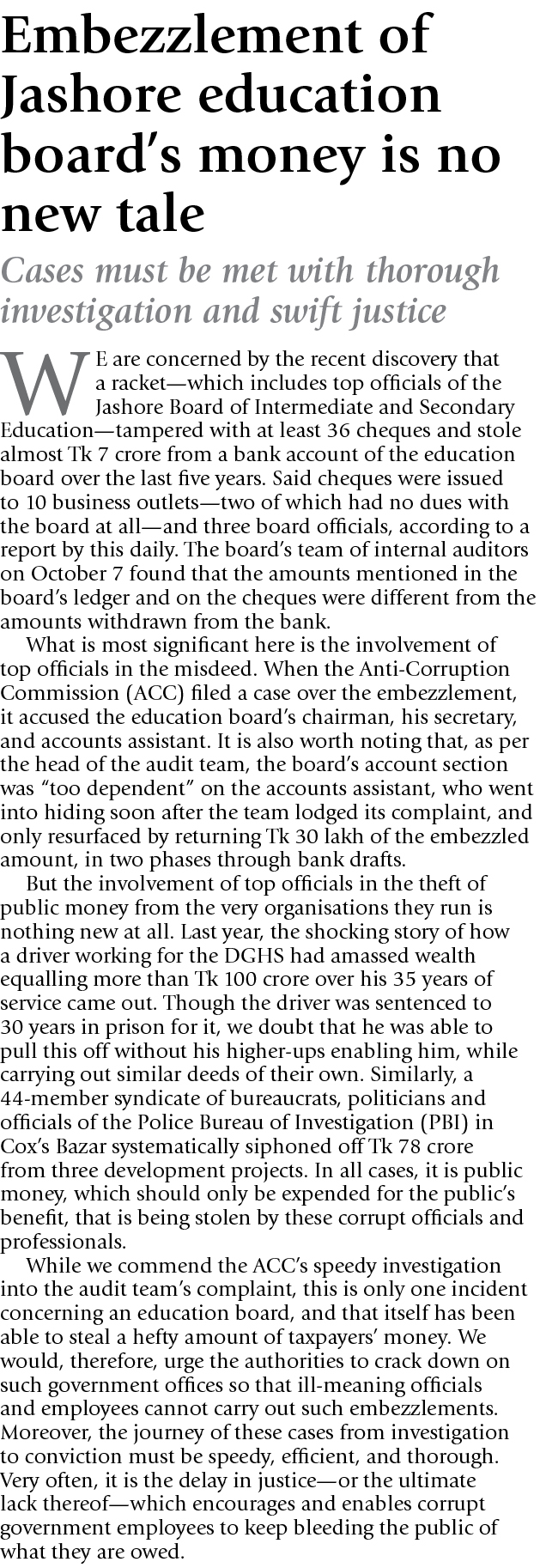 Embezzlement of Jashore education board's money is no new tale

Cases must be met with thorough investigation and swift justice

WE are concerned by the recent discovery that a racket—which includes top officials of the Jashore Board of Intermediate and Secondary Education—tampered with at least 36 cheques and stole almost Tk 7 crore from a bank account of the education board over the last five years. Said cheques were issued to 10 business outlets—two of which had no dues with the board at all—and three board officials, according to a report by this daily. The board's team of internal auditors on October 7 found that the amounts mentioned in the board's ledger and on the cheques were different from the amounts withdrawn from the bank.

What is most significant here is the involvement of top officials in the misdeed. When the Anti-Corruption Commission (ACC) filed a case over the embezzlement, it accused the education board's chairman, his secretary, and accounts assistant. It is also worth noting that, as per the head of the audit team, the board's account section was "too dependent" on the accounts assistant, who went into hiding soon after the team lodged its complaint, and only resurfaced by returning Tk 30 lakh of the embezzled amount, in two phases through bank drafts.

But the involvement of top officials in the theft of public money from the very organisations they run is nothing new at all. Last year, the shocking story of how a driver working for the DGHS had amassed wealth equalling more than Tk 100 crore over his 35 years of service came out. Though the driver was sentenced to 30 years in prison for it, we doubt that he was able to pull this off without his higher-ups enabling him, while carrying out similar deeds of their own. Similarly, a 44-member syndicate of bureaucrats, politicians and officials of the Police Bureau of Investigation (PBI) in Cox's Bazar systematically siphoned off Tk 78 crore from three development projects. In all cases, it is public money, which should only be expended for the public's benefit, that is being stolen by these corrupt officials and professionals.

While we commend the ACC's speedy investigation into the audit team's complaint, this is only one incident concerning an education board, and that itself has been able to steal a hefty amount of taxpayers' money. We would, therefore, urge the authorities to crack down on such government offices so that ill-meaning officials and employees cannot carry out such embezzlements. Moreover, the journey of these cases from investigation to conviction must be speedy, efficient, and thorough. Very often, it is the delay in justice—or the ultimate lack thereof—which encourages and enables corrupt government employees to keep bleeding the public of what they are owed.